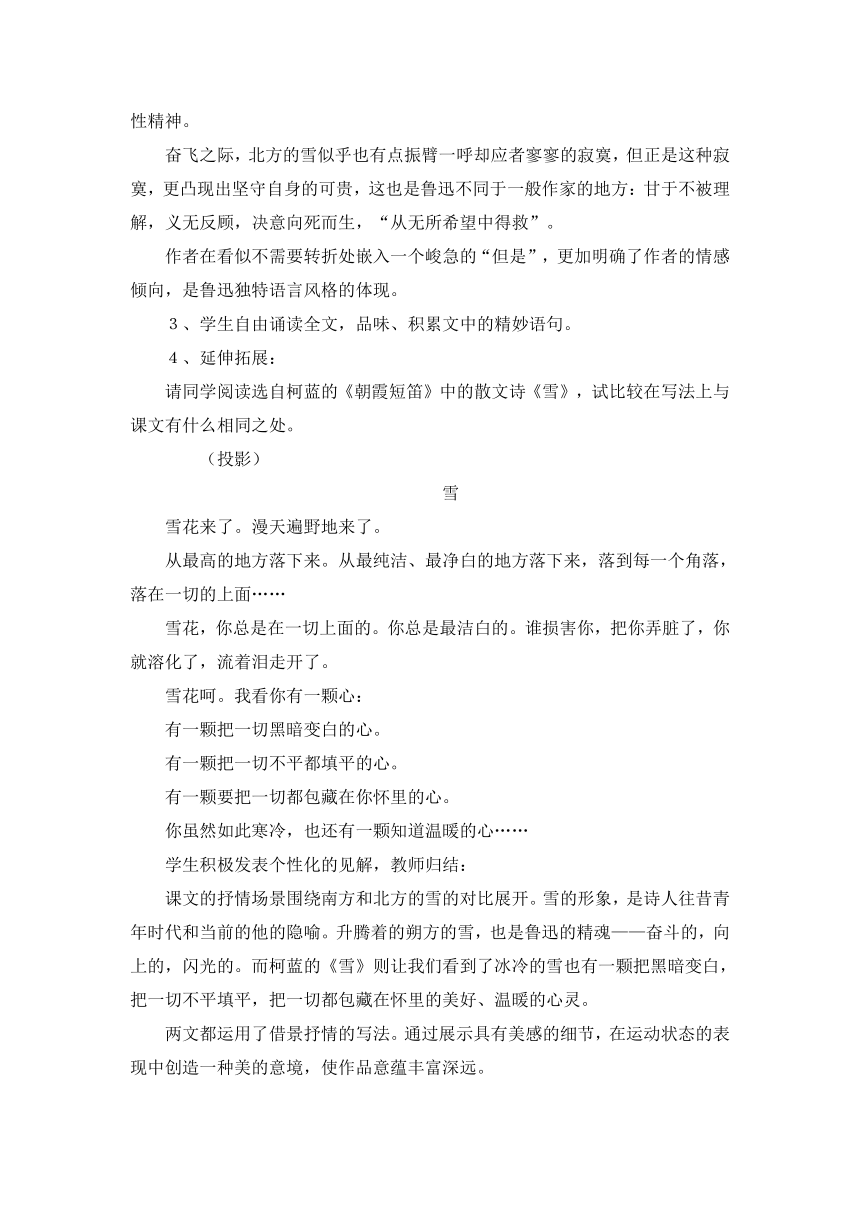 性精神。

奋飞之际，北方的雪似乎也有点振臂一呼却应者寥寥的寂寞，但正是这种寂寞，更凸现出坚守自身的可贵，这也是鲁迅不同于一般作家的地方：甘于不被理解，义无反顾，决意向死而生，“从无所希望中得救”。

作者在看似不需要转折处嵌入一个峻急的“但是”，更加明确了作者的情感倾向，是鲁迅独特语言风格的体现。

3、学生自由诵读全文，品味、积累文中的精妙语句。

4、延伸拓展：

请同学阅读选自柯蓝的《朝霞短笛》中的散文诗《雪》，试比较在写法上与课文有什么相同之处。

（投影）

雪

雪花来了。漫天遍野地来了。

从最高的地方落下来。从最纯洁、最净白的地方落下来，落到每一个角落，落在一切的上面……

雪花，你总是在一切上面的。你总是最洁白的。谁损害你，把你弄脏了，你就溶化了，流着泪走开了。

雪花呵。我看你有一颗心：

有一颗把一切黑暗变白的心。

有一颗把一切不平都填平的心。

有一颗要把一切都包藏在你怀里的心。

你虽然如此寒冷，也还有一颗知道温暖的心……

学生积极发表个性化的见解，教师归结：

课文的抒情场景围绕南方和北方的雪的对比展开。雪的形象，是诗人往昔青年时代和当前的他的隐喻。升腾着的朔方的雪，也是鲁迅的精魂——奋斗的，向上的，闪光的。而柯蓝的《雪》则让我们看到了冰冷的雪也有一颗把黑暗变白，把一切不平填平，把一切都包藏在怀里的美好、温暖的心灵。

两文都运用了借景抒情的写法。通过展示具有美感的细节，在运动状态的表现中创造一种美的意境，使作品意蕴丰富深远。